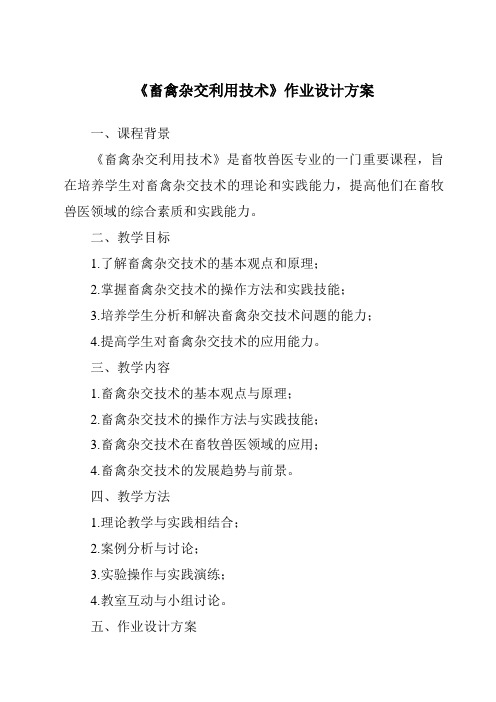 《畜禽杂交利用技术》作业设计方案

一、课程背景

《畜禽杂交利用技术》是畜牧兽医专业的一门重要课程，旨在培养学生对畜禽杂交技术的理论和实践能力，提高他们在畜牧兽医领域的综合素质和实践能力。

二、教学目标

1.了解畜禽杂交技术的基本观点和原理；

2.掌握畜禽杂交技术的操作方法和实践技能；

3.培养学生分析和解决畜禽杂交技术问题的能力；

4.提高学生对畜禽杂交技术的应用能力。

三、教学内容

1.畜禽杂交技术的基本观点与原理；

2.畜禽杂交技术的操作方法与实践技能；

3.畜禽杂交技术在畜牧兽医领域的应用；

4.畜禽杂交技术的发展趋势与前景。

四、教学方法

1.理论教学与实践相结合；

2.案例分析与讨论；

3.实验操作与实践演练；

4.教室互动与小组讨论。

五、作业设计方案